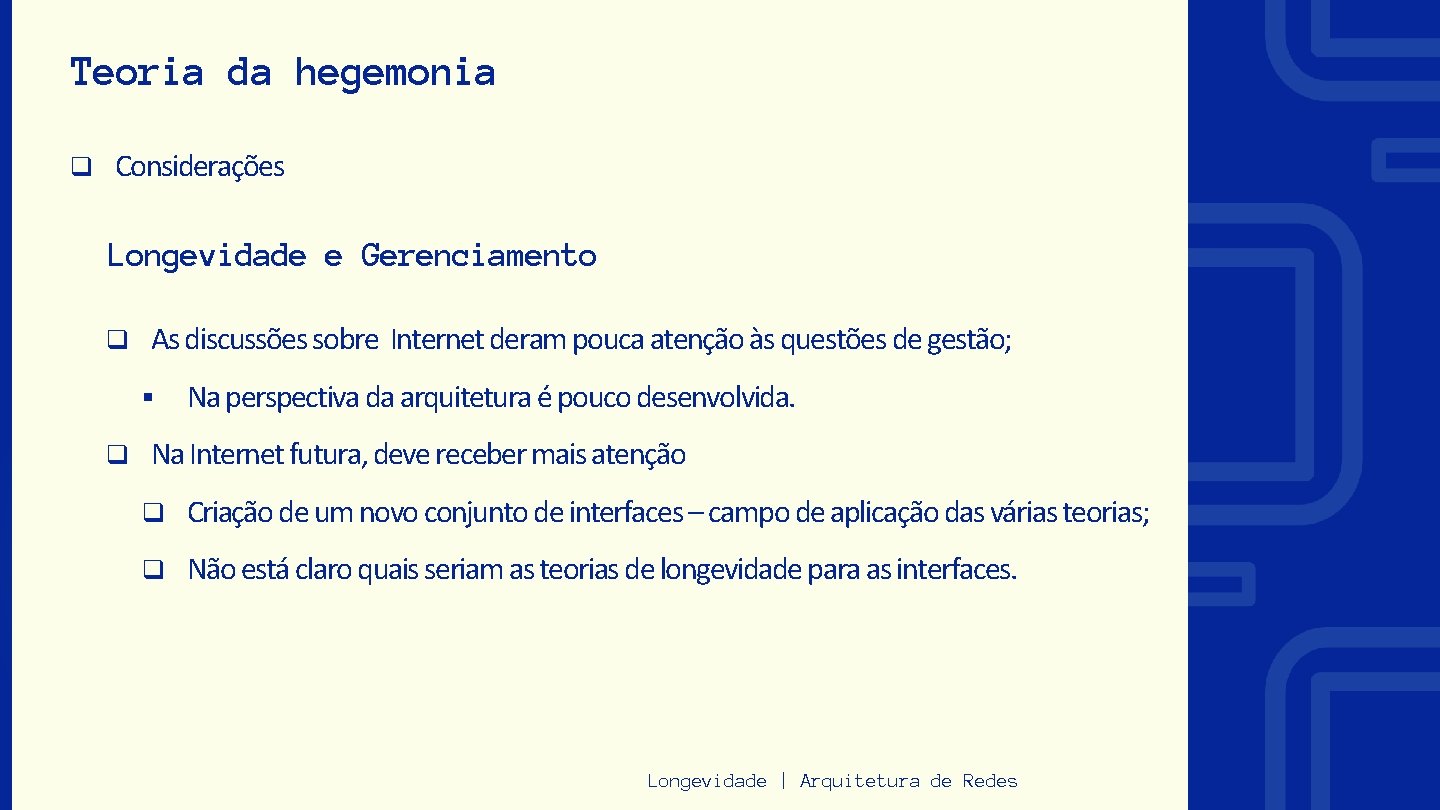 Teoria da hegemonia

❑ Considerações

Longevidade e Gerenciamento

❑ As discussões sobre Internet deram pouca atenção às questões de gestão;

▪ Na perspectiva da arquitetura é pouco desenvolvida.

❑ Na Internet futura, deve receber mais atenção

❑ Criação de um novo conjunto de interfaces – campo de aplicação das várias teorias;

❑ Não está claro quais seriam as teorias de longevidade para as interfaces.

Longevidade | Arquitetura de Redes